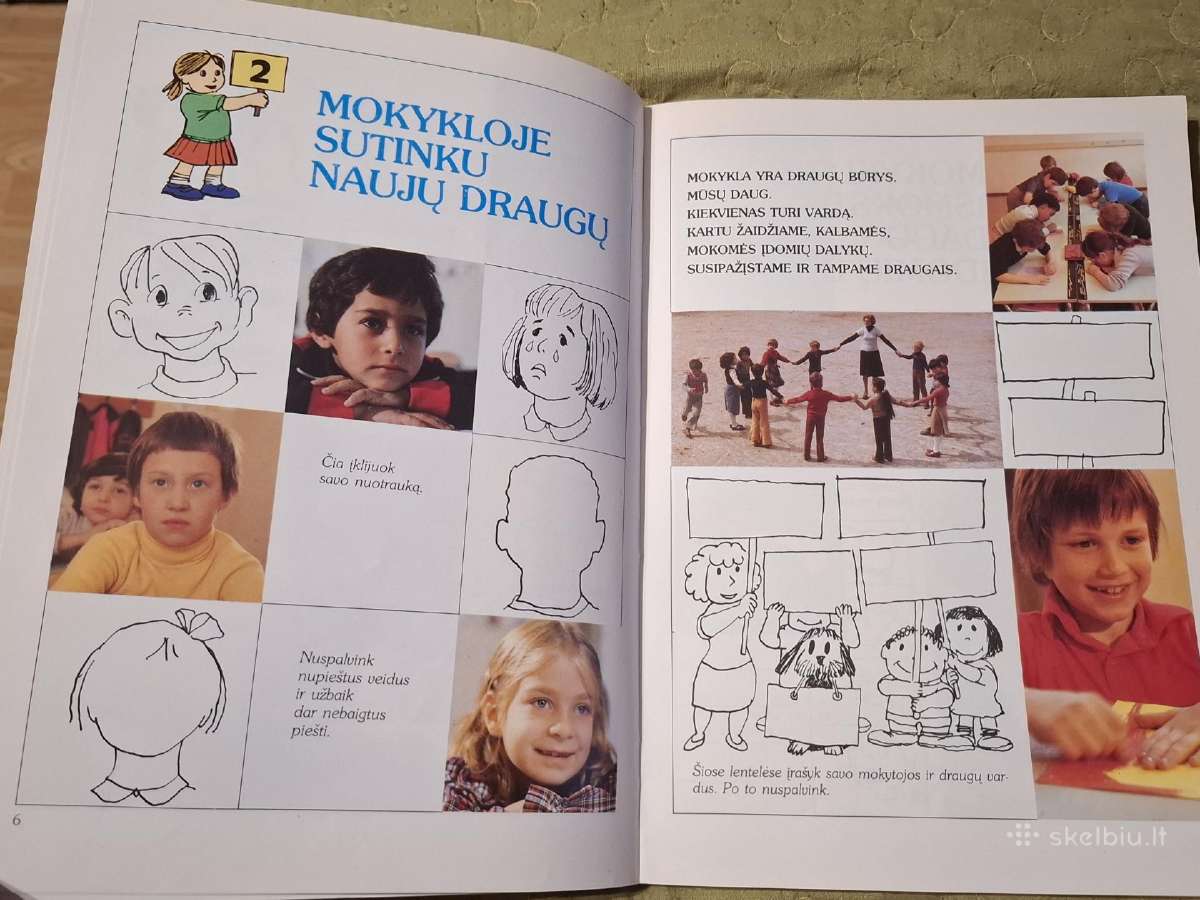 2

MOKYKLOJE SUTINKU NAUJŲ DRAUGŲ

Čia įklijuok savo nuotrauką.

Nuspalvink nupieštus veidus ir užbaik dar nebaigtus piešti.

6

MOKYKLA YRA DRAUGŲ BŪRYS.
MŪSŲ DAUG.
KIEKVIENAS TURI VARDĄ.
KARTU ŽAIDŽIAME, KALBAMĖS,
MOKOMĖS ĮDOMIŲ DALYKŲ.
SUSIPAŽĮSTAME IR TAMPAME DRAUGAIS.

Šiose lentelėse įrašyk savo mokytojos ir draugų vardus. Po to nuspalvink.

skelbiu.lt